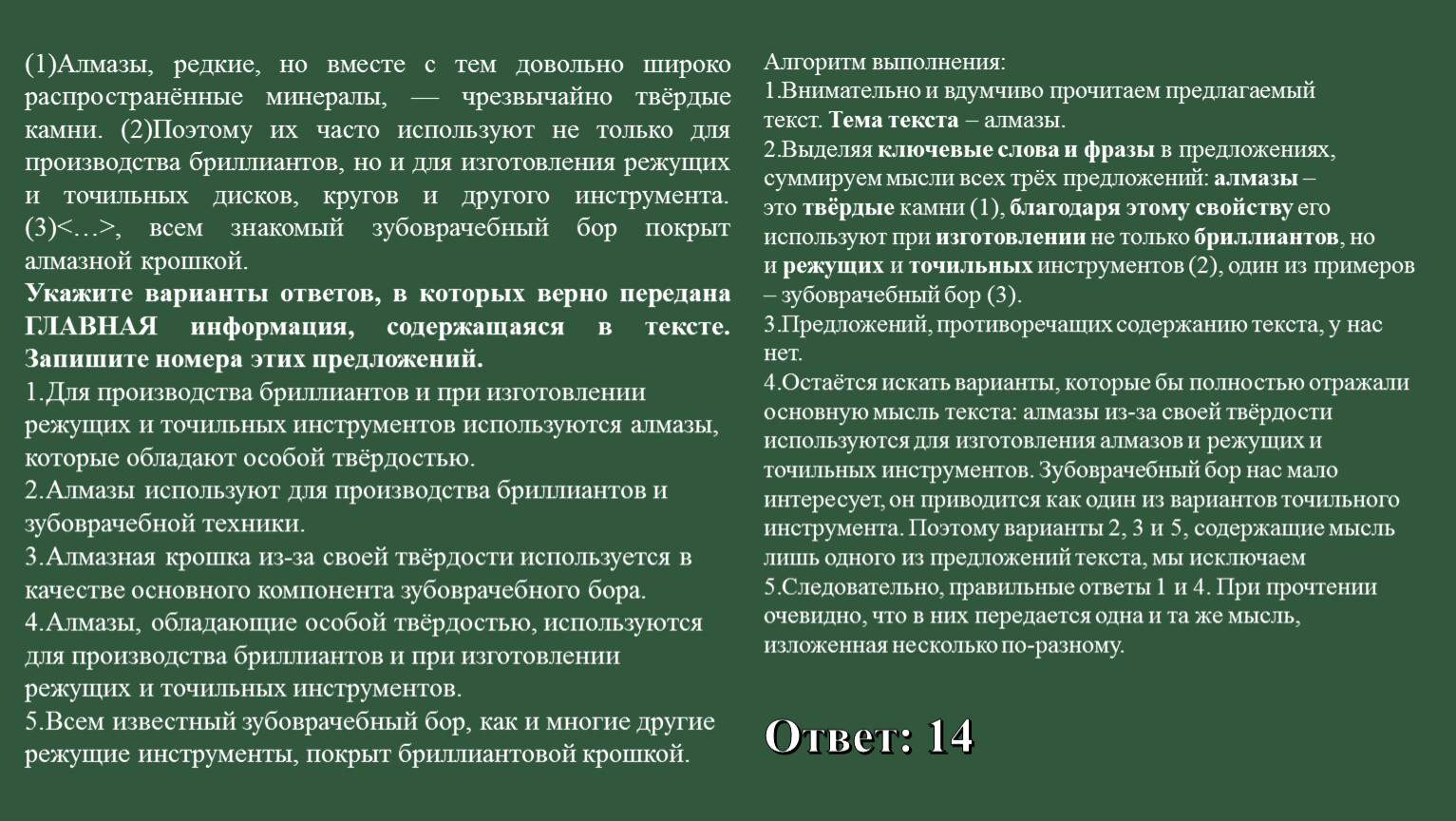 (1)Алмазы, редкие, но вместе с тем довольно широко распространённые минералы, — чрезвычайно твёрдые камни. (2)Поэтому их часто используют не только для производства бриллиантов, но и для изготовления режущих и точильных дисков, кругов и другого инструмента. (3)<…>, всем знакомый зубоврачебный бор покрыт алмазной крошкой.
Укажите варианты ответов, в которых верно передана ГЛАВНАЯ информация, содержащаяся в тексте. Запишите номера этих предложений.
1.Для производства бриллиантов и при изготовлении режущих и точильных инструментов используются алмазы, которые обладают особой твёрдостью.
2.Алмазы используют для производства бриллиантов и зубоврачебной техники.
3.Алмазная крошка из-за своей твёрдости используется в качестве основного компонента зубоврачебного бора.
4.Алмазы, обладающие особой твёрдостью, используются для производства бриллиантов и при изготовлении режущих и точильных инструментов.
5.Всем известный зубоврачебный бор, как и многие другие режущие инструменты, покрыт бриллиантовой крошкой.

Алгоритм выполнения:
1.Внимательно и вдумчиво прочитаем предлагаемый текст. Тема текста – алмазы.
2.Выделяя ключевые слова и фразы в предложениях, суммируем мысли всех трёх предложений: алмазы – это твёрдые камни (1), благодаря этому свойству его используют при изготовлении не только бриллиантов, но и режущих и точильных инструментов (2), один из примеров – зубоврачебный бор (3).
3.Предложений, противоречащих содержанию текста, у нас нет.
4.Остаётся искать варианты, которые бы полностью отражали основную мысль текста: алмазы из-за своей твёрдости используются для изготовления алмазов и режущих и точильных инструментов. Зубоврачебный бор нас мало интересует, он приводится как один из вариантов точильного инструмента. Поэтому варианты 2, 3 и 5, содержащие мысль лишь одного из предложений текста, мы исключаем
5.Следовательно, правильные ответы 1 и 4. При прочтении очевидно, что в них передается одна и та же мысль, изложенная несколько по-разному.

Ответ: 14